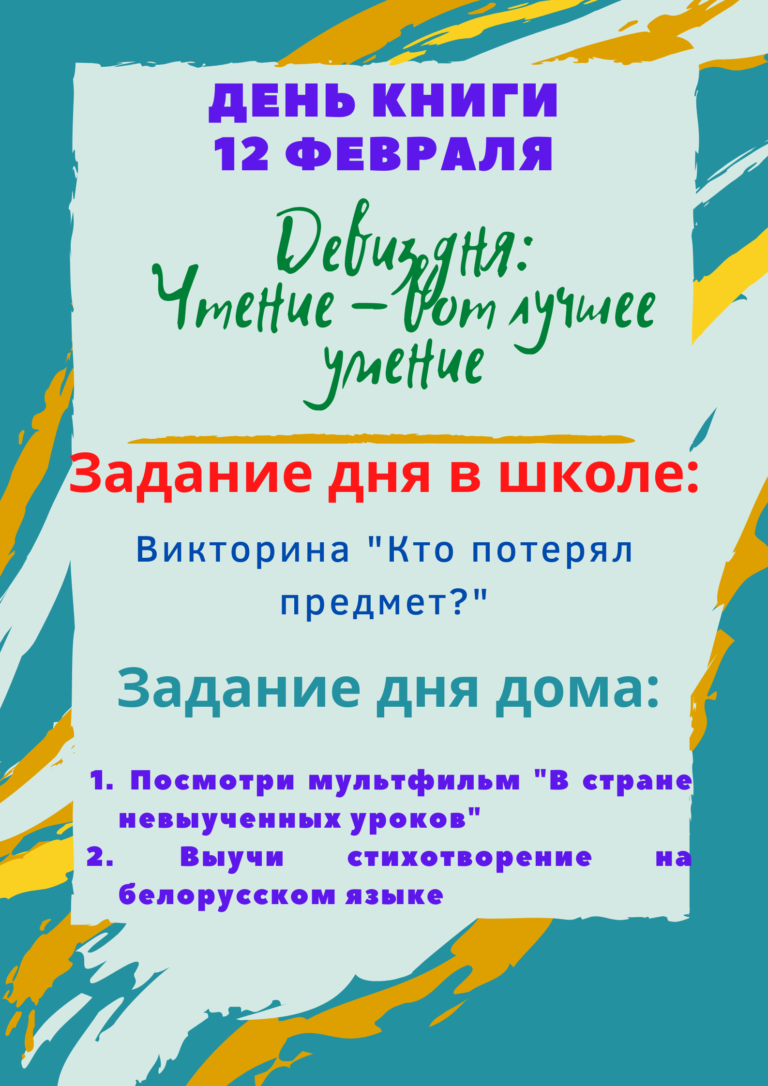 ДЕНЬ КНИГИ
12 ФЕВРАЛЯ

Девиз дня:
Чтение – вот лучшее умение

Задание дня в школе:

Викторина "Кто потерял предмет?"

Задание дня дома:

1. Посмотри мультфильм "В стране невыученных уроков"
2. Выучи стихотворение на белорусском языке